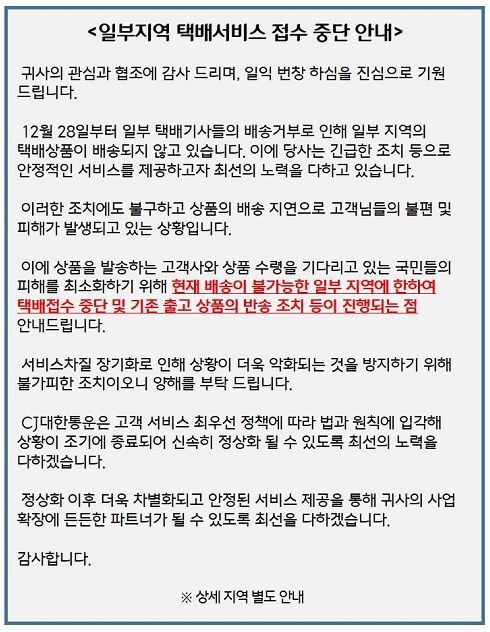 <일부지역 택배서비스 접수 중단 안내>

귀사의 관심과 협조에 감사 드리며, 일익 번창 하심을 진심으로 기원 드립니다.

12월 28일부터 일부 택배기사들의 배송거부로 인해 일부 지역의 택배상품이 배송되지 않고 있습니다. 이에 당사는 긴급한 조치 등으로 안정적인 서비스를 제공하고자 최선의 노력을 다하고 있습니다.

이러한 조치에도 불구하고 상품의 배송 지연으로 고객님들의 불편 및 피해가 발생되고 있는 상황입니다.

이에 상품을 발송하는 고객사와 상품 수령을 기다리고 있는 국민들의 피해를 최소화하기 위해 현재 배송이 불가능한 일부 지역에 한하여 택배접수 중단 및 기존 출고 상품의 반송 조치 등이 진행되는 점 안내드립니다.

서비스차질 장기화로 인해 상황이 더욱 악화되는 것을 방지하기 위해 불가피한 조치이오니 양해를 부탁 드립니다.

CJ대한통운은 고객 서비스 최우선 정책에 따라 법과 원칙에 입각해 상황이 조기에 종료되어 신속히 정상화 될 수 있도록 최선의 노력을 다하겠습니다.

정상화 이후 더욱 차별화되고 안정된 서비스 제공을 통해 귀사의 사업 확장에 든든한 파트너가 될 수 있도록 최선을 다하겠습니다.

감사합니다.

※ 상세 지역 별도 안내